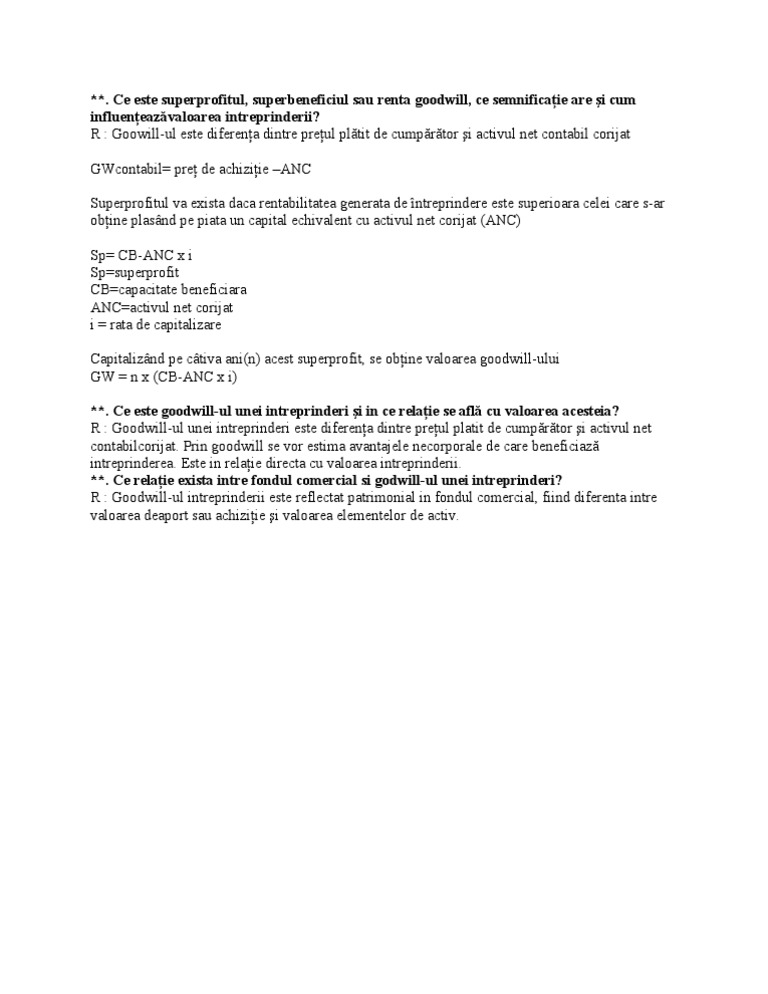 **. Ce este superprofitul, superbeneficiul sau renta goodwill, ce semnificație are și cum influențeazăvaloarea intreprinderii?
R : Goowill-ul este diferența dintre prețul plătit de cumpărător și activul net contabil corijat

GWcontabil= preț de achiziție –ANC

Superprofitul va exista daca rentabilitatea generata de întreprindere este superioara celei care s-ar obține plasând pe piata un capital echivalent cu activul net corijat (ANC)

Sp= CB-ANC x i
Sp=superprofit
CB=capacitate beneficiara
ANC=activul net corijat
i = rata de capitalizare

Capitalizând pe câtiva ani(n) acest superprofit, se obține valoarea goodwill-ului
GW = n x (CB-ANC x i)

**. Ce este goodwill-ul unei intreprinderi și in ce relație se află cu valoarea acesteia?
R : Goodwill-ul unei intreprinderi este diferența dintre prețul platit de cumpărător și activul net contabilcorijat. Prin goodwill se vor estima avantajele necorporale de care beneficiază intreprinderea. Este in relație directa cu valoarea intreprinderii.
**. Ce relație exista intre fondul comercial si godwill-ul unei intreprinderi?
R : Goodwill-ul intreprinderii este reflectat patrimonial in fondul comercial, fiind diferenta intre valoarea deaport sau achiziție și valoarea elementelor de activ.